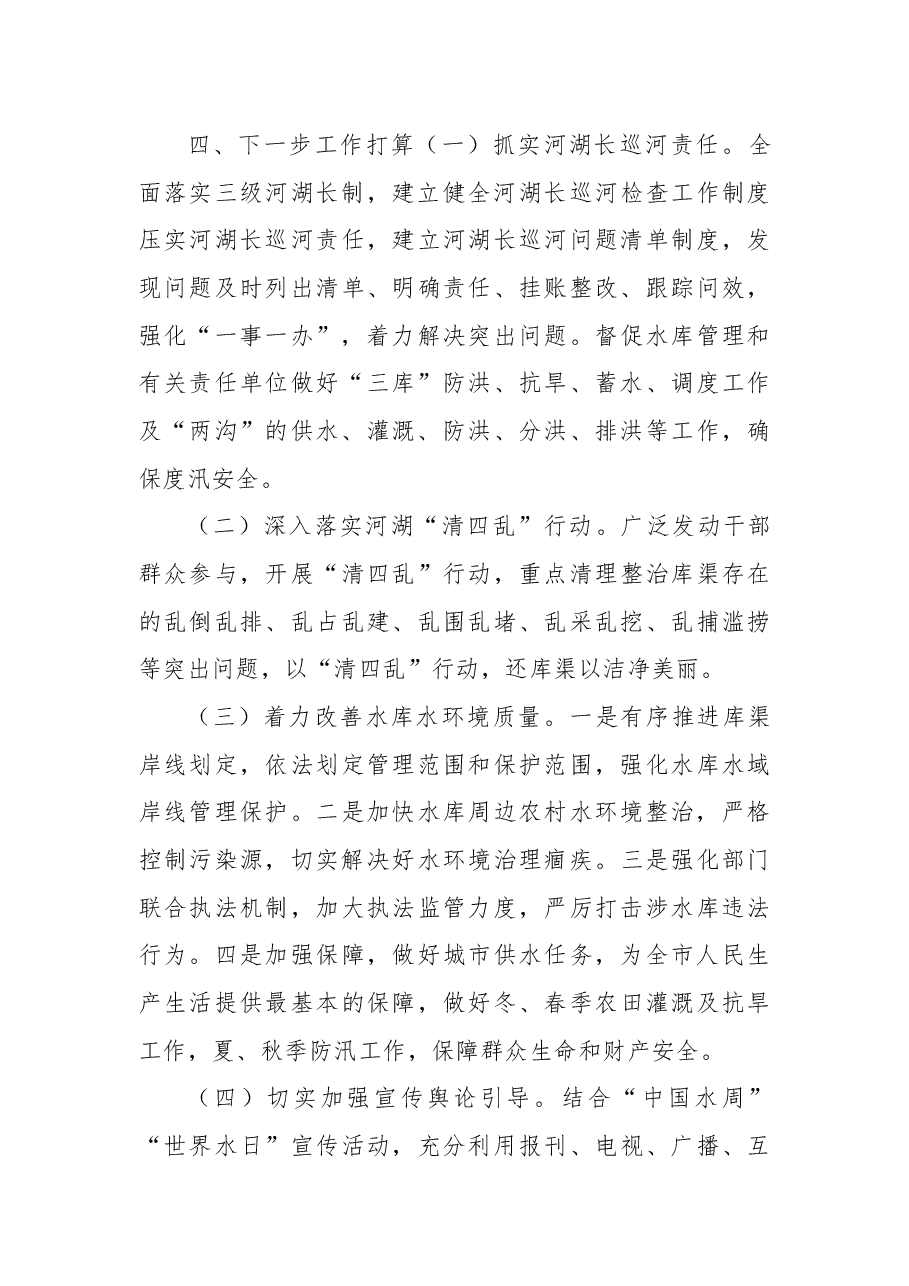 四、下一步工作打算（一）抓实河湖长巡河责任。全面落实三级河湖长制，建立健全河湖长巡河检查工作制度压实河湖长巡河责任，建立河湖长巡河问题清单制度，发现问题及时列出清单、明确责任、挂账整改、跟踪问效，强化“一事一办”，着力解决突出问题。督促水库管理和有关责任单位做好“三库”防洪、抗旱、蓄水、调度工作及“两沟”的供水、灌溉、防洪、分洪、排洪等工作，确保度汛安全。

（二）深入落实河湖“清四乱”行动。广泛发动干部群众参与，开展“清四乱”行动，重点清理整治库渠存在的乱倒乱排、乱占乱建、乱围乱堵、乱采乱挖、乱捕滥捞等突出问题，以“清四乱”行动，还库渠以洁净美丽。

（三）着力改善水库水环境质量。一是有序推进库渠岸线划定，依法划定管理范围和保护范围，强化水库水域岸线管理保护。二是加快水库周边农村水环境整治，严格控制污染源，切实解决好水环境治理痼疾。三是强化部门联合执法机制，加大执法监管力度，严厉打击涉水库违法行为。四是加强保障，做好城市供水任务，为全市人民生产生活提供最基本的保障，做好冬、春季农田灌溉及抗旱工作，夏、秋季防汛工作，保障群众生命和财产安全。

（四）切实加强宣传舆论引导。结合“中国水周”“世界水日”宣传活动，充分利用报刊、电视、广播、互